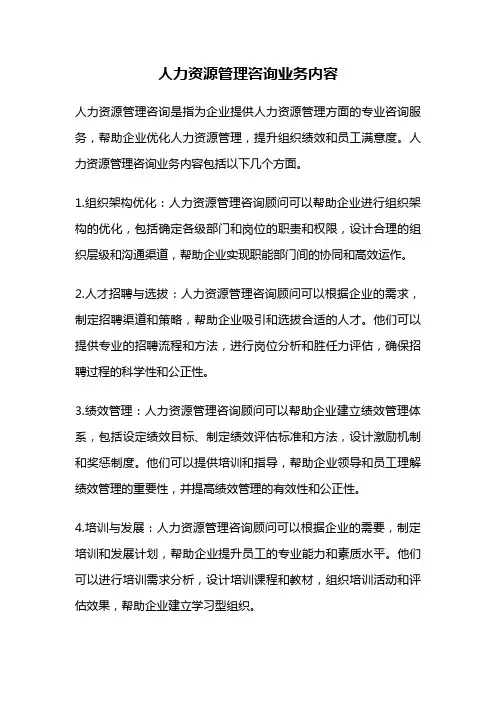 人力资源管理咨询业务内容

人力资源管理咨询是指为企业提供人力资源管理方面的专业咨询服务，帮助企业优化人力资源管理，提升组织绩效和员工满意度。人力资源管理咨询业务内容包括以下几个方面。

1.组织架构优化：人力资源管理咨询顾问可以帮助企业进行组织架构的优化，包括确定各级部门和岗位的职责和权限，设计合理的组织层级和沟通渠道，帮助企业实现职能部门间的协同和高效运作。

2.人才招聘与选拔：人力资源管理咨询顾问可以根据企业的需求，制定招聘渠道和策略，帮助企业吸引和选拔合适的人才。他们可以提供专业的招聘流程和方法，进行岗位分析和胜任力评估，确保招聘过程的科学性和公正性。

3.绩效管理：人力资源管理咨询顾问可以帮助企业建立绩效管理体系，包括设定绩效目标、制定绩效评估标准和方法，设计激励机制和奖惩制度。他们可以提供培训和指导，帮助企业领导和员工理解绩效管理的重要性，并提高绩效管理的有效性和公正性。

4.培训与发展：人力资源管理咨询顾问可以根据企业的需要，制定培训和发展计划，帮助企业提升员工的专业能力和素质水平。他们可以进行培训需求分析，设计培训课程和教材，组织培训活动和评估效果，帮助企业建立学习型组织。